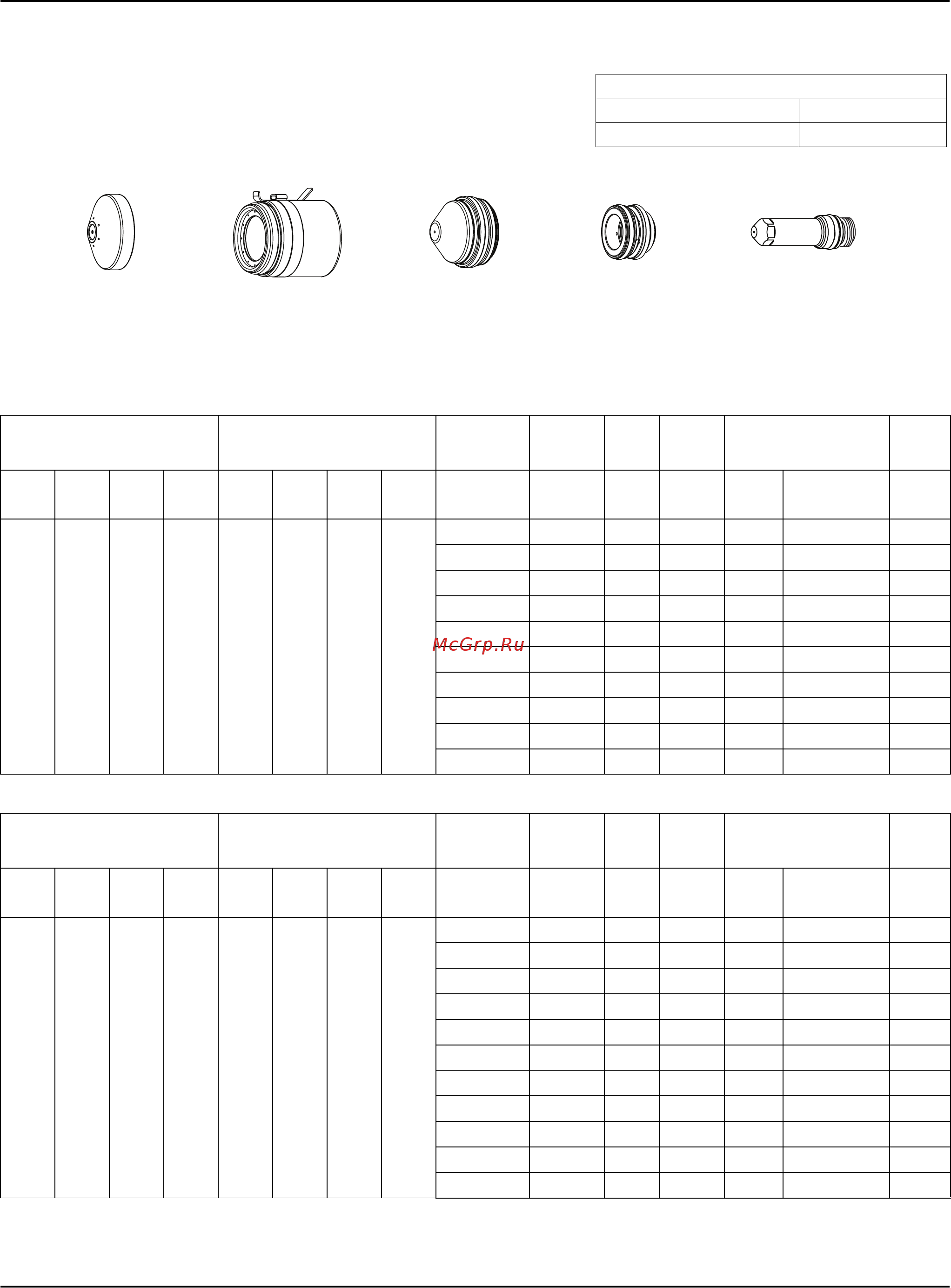 McGrp.Ru